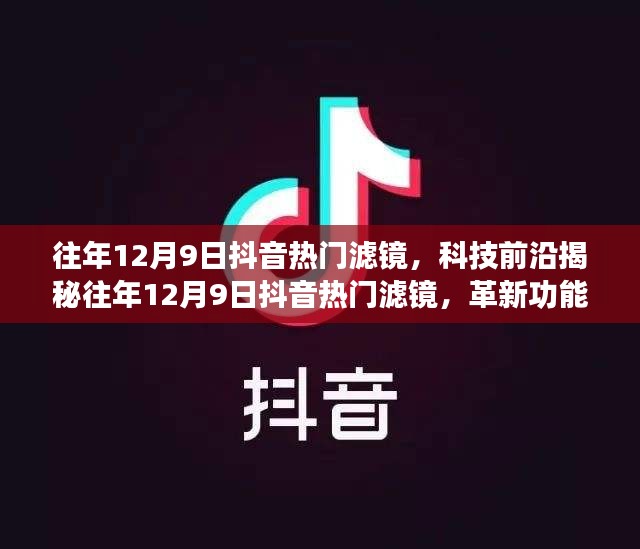 往年12月9日抖音热门滤镜，科技前沿揭秘往年12月9日抖音热门滤镜，革新功能

抖音